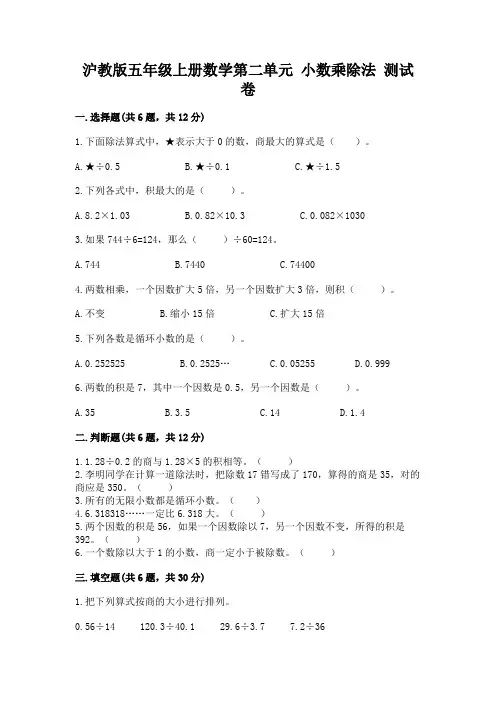 沪教版五年级上册数学第二单元 小数乘除法 测试卷

一.选择题(共6题，共12分)

1.下面除法算式中，★表示大于0的数，商最大的算式是（　　）。

A.★÷0.5　　B.★÷0.1　　C.★÷1.5

2.下列各式中，积最大的是（　　）。

A.8.2×1.03　　B.0.82×10.3　　C.0.082×1030

3.如果744÷6=124，那么（　　）÷60=124。

A.744　　B.7440　　C.74400

4.两数相乘，一个因数扩大5倍，另一个因数扩大3倍，则积（　　）。

A.不变　　B.缩小15倍　　C.扩大15倍

5.下列各数是循环小数的是（　　）。

A.0.252525　　B.0.2525…　　C.0.05255　　D.0.999

6.两数的积是7，其中一个因数是0.5，另一个因数是（　　）。

A.35　　B.3.5　　C.14　　D.1.4

二.判断题(共6题，共12分)

1.1.28÷0.2的商与1.28×5的积相等。（　　）
2.李明同学在计算一道除法时，把除数17错写成了170，算得的商是35，对的商应是350。（　　）
3.所有的无限小数都是循环小数。（　　）
4.6.318318……一定比6.318大。（　　）
5.两个因数的积是56，如果一个因数除以7，另一个因数不变，所得的积是392。（　　）
6.一个数除以大于1的小数，商一定小于被除数。（　　）

三.填空题(共6题，共30分)

1.把下列算式按商的大小进行排列。

0.56÷14　　120.3÷40.1　　29.6÷3.7　　7.2÷36